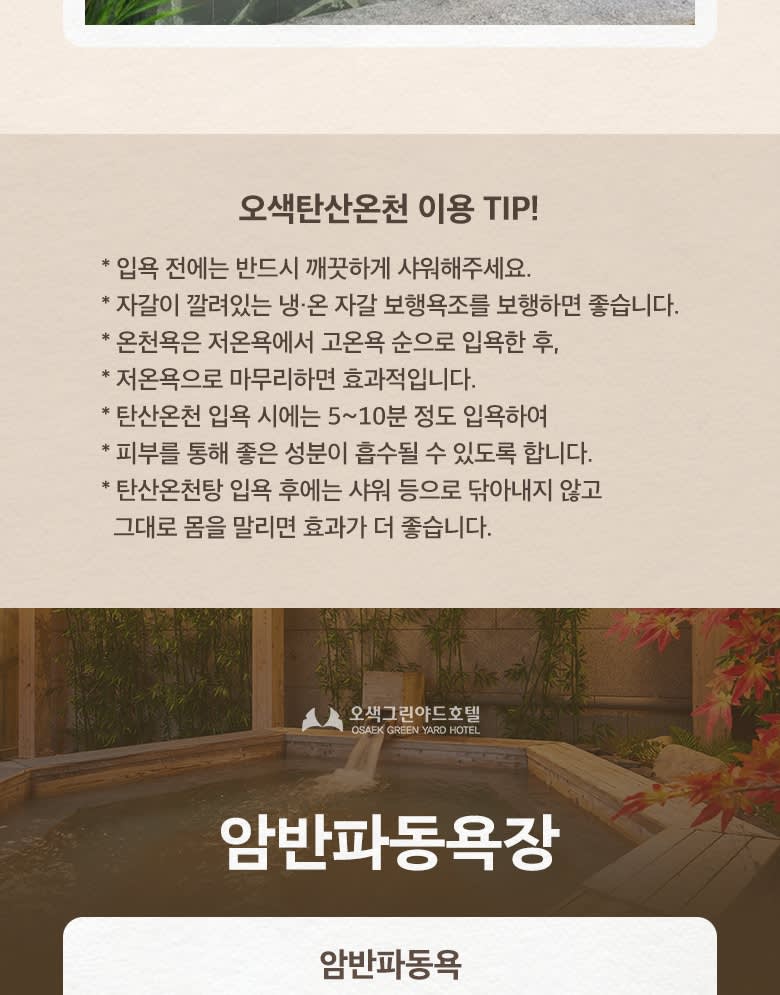 오색탄산온천 이용 TIP!

* 입욕 전에는 반드시 깨끗하게 샤워해주세요.
* 자갈이 깔려있는 냉·온 자갈 보행욕조를 보행하면 좋습니다.
* 온천욕은 저온욕에서 고온욕 순으로 입욕한 후,
* 저온욕으로 마무리하면 효과적입니다.
* 탄산온천 입욕 시에는 5~10분 정도 입욕하여
* 피부를 통해 좋은 성분이 흡수될 수 있도록 합니다.
* 탄산온천탕 입욕 후에는 샤워 등으로 닦아내지 않고 그대로 몸을 말리면 효과가 더 좋습니다.

오색그린야드호텔
OSAEK GREEN YARD HOTEL

암반파동욕장

암반파동욕